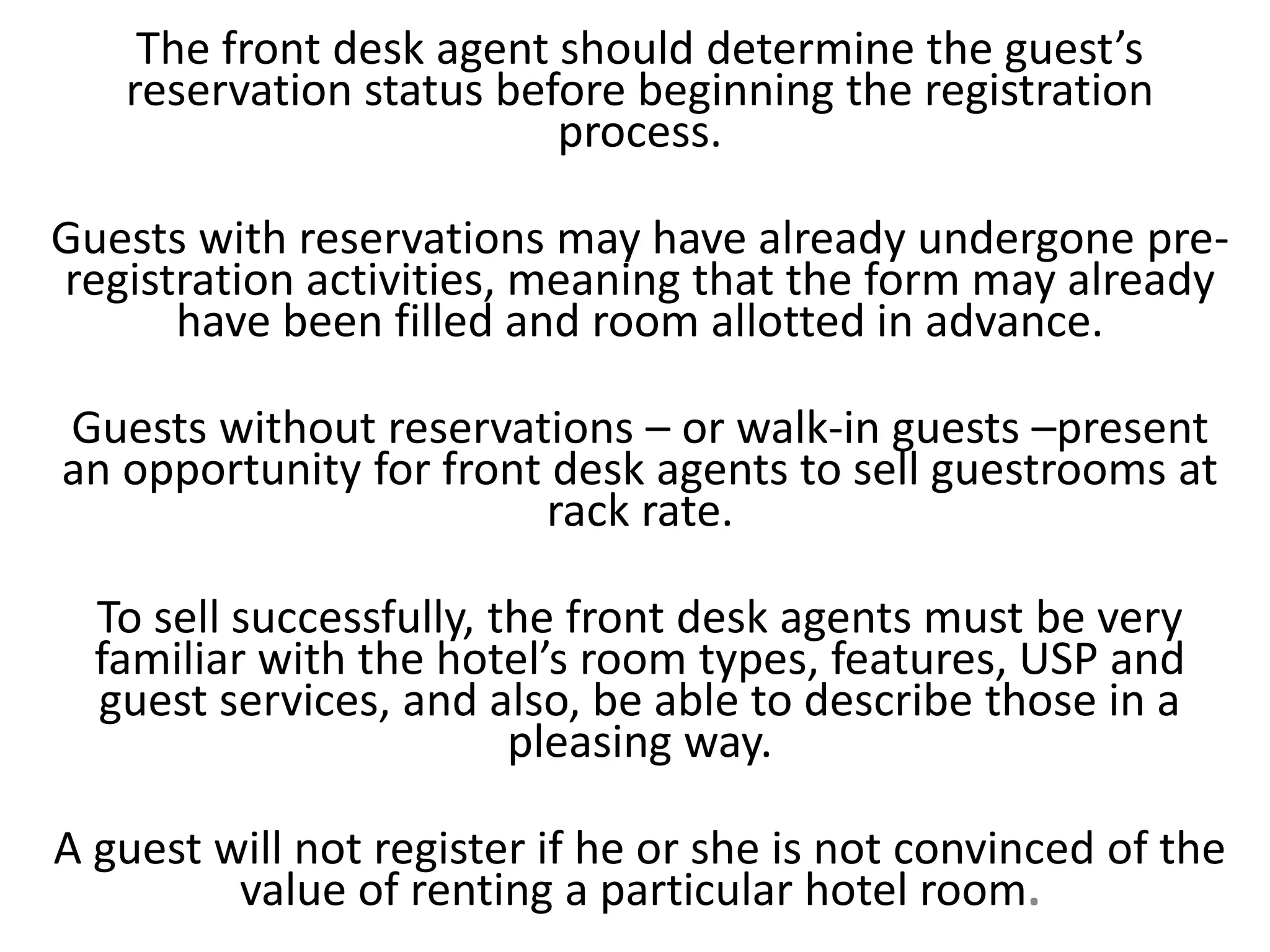 The front desk agent should determine the guest's reservation status before beginning the registration process.

Guests with reservations may have already undergone pre-registration activities, meaning that the form may already have been filled and room allotted in advance.

Guests without reservations – or walk-in guests –present an opportunity for front desk agents to sell guestrooms at rack rate.

To sell successfully, the front desk agents must be very familiar with the hotel's room types, features, USP and guest services, and also, be able to describe those in a pleasing way.

A guest will not register if he or she is not convinced of the value of renting a particular hotel room.